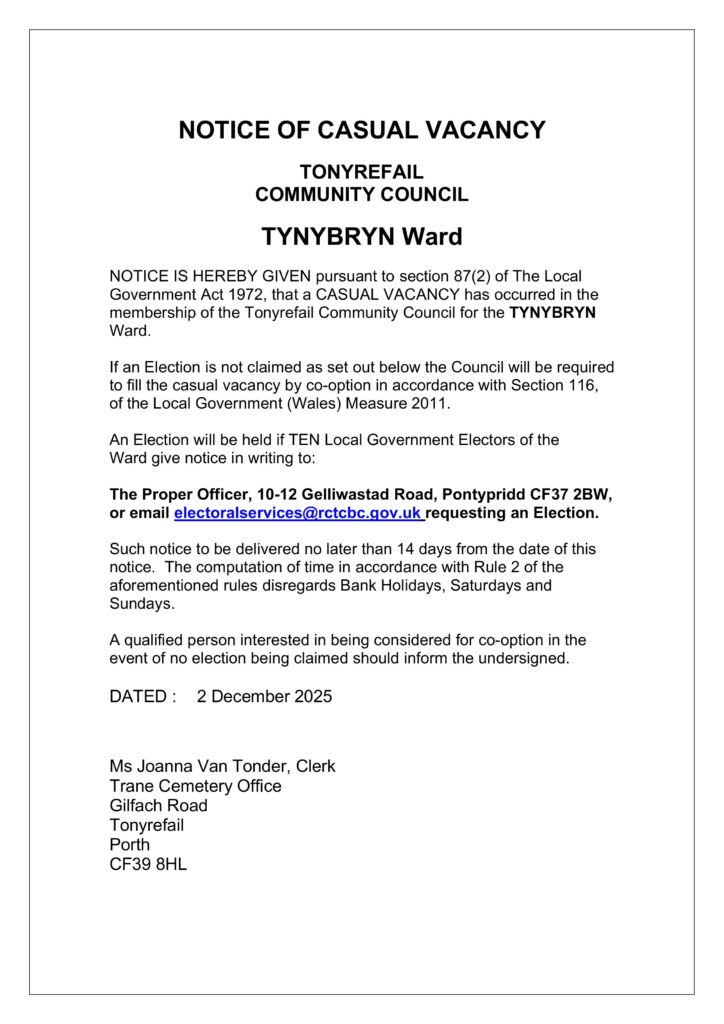 NOTICE OF CASUAL VACANCY

TONYREFAIL
COMMUNITY COUNCIL

TYNYBRYN Ward

NOTICE IS HEREBY GIVEN pursuant to section 87(2) of The Local Government Act 1972, that a CASUAL VACANCY has occurred in the membership of the Tonyrefail Community Council for the TYNYBRYN Ward.

If an Election is not claimed as set out below the Council will be required to fill the casual vacancy by co-option in accordance with Section 116, of the Local Government (Wales) Measure 2011.

An Election will be held if TEN Local Government Electors of the Ward give notice in writing to:

The Proper Officer, 10-12 Gelliwastad Road, Pontypridd CF37 2BW, or email electoralservices@rctcbc.gov.uk requesting an Election.

Such notice to be delivered no later than 14 days from the date of this notice. The computation of time in accordance with Rule 2 of the aforementioned rules disregards Bank Holidays, Saturdays and Sundays.

A qualified person interested in being considered for co-option in the event of no election being claimed should inform the undersigned.

DATED : 2 December 2025

Ms Joanna Van Tonder, Clerk
Trane Cemetery Office
Gilfach Road
Tonyrefail
Porth
CF39 8HL